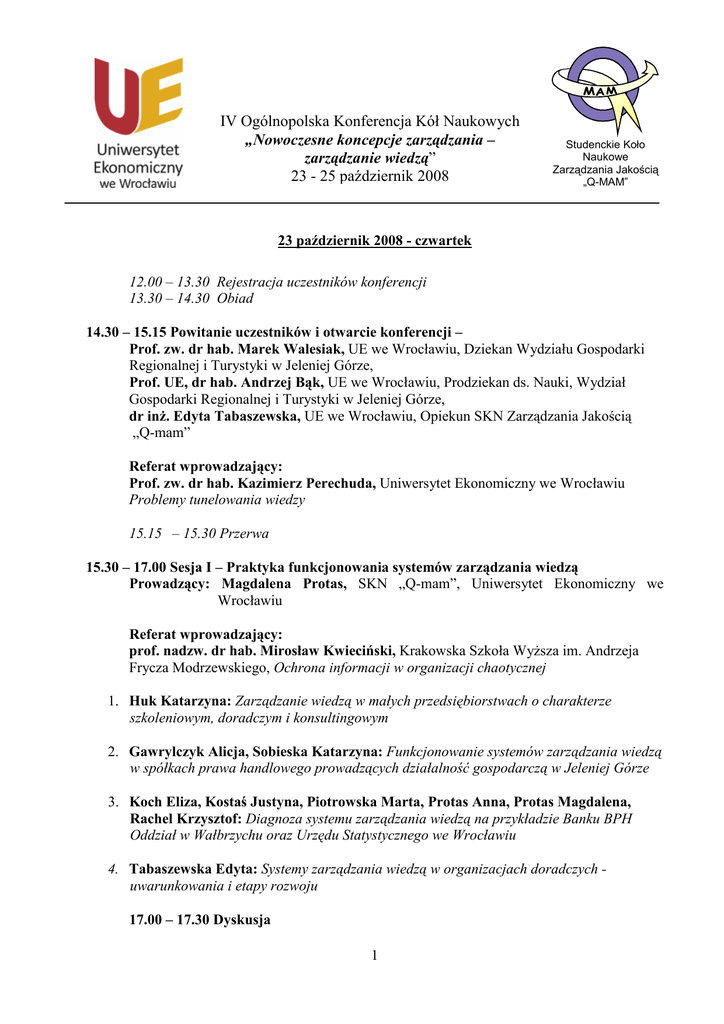 UE
Uniwersytet Ekonomiczny we Wrocławiu

IV Ogólnopolska Konferencja Kół Naukowych
„Nowoczesne koncepcje zarządzania – zarządzanie wiedzą”
23 - 25 październik 2008

MAM
Studenckie Koło Naukowe Zarządzania Jakością „Q-MAM”

23 październik 2008 - czwartek

12.00 – 13.30 Rejestracja uczestników konferencji
13.30 – 14.30 Obiad

14.30 – 15.15 Powitanie uczestników i otwarcie konferencji –
Prof. zw. dr hab. Marek Walesiak, UE we Wrocławiu, Dziekan Wydziału Gospodarki Regionalnej i Turystyki w Jeleniej Górze,
Prof. UE, dr hab. Andrzej Bąk, UE we Wrocławiu, Prodziekan ds. Nauki, Wydział Gospodarki Regionalnej i Turystyki w Jeleniej Górze,
dr inż. Edyta Tabaszewska, UE we Wrocławiu, Opiekun SKN Zarządzania Jakością „Q-mam”

Referat wprowadzający:
Prof. zw. dr hab. Kazimierz Perechuda, Uniwersytet Ekonomiczny we Wrocławiu
Problemy tunelowania wiedzy

15.15 – 15.30 Przerwa

15.30 – 17.00 Sesja I – Praktyka funkcjonowania systemów zarządzania wiedzą
Prowadzący: Magdalena Protas, SKN „Q-mam”, Uniwersytet Ekonomiczny we Wrocławiu

Referat wprowadzający:
prof. nadzw. dr hab. Mirosław Kwieciński, Krakowska Szkoła Wyższa im. Andrzeja Frycza Modrzewskiego, Ochrona informacji w organizacji chaotycznej

1. Huk Katarzyna: Zarządzanie wiedzą w małych przedsiębiorstwach o charakterze szkoleniowym, doradczym i konsultingowym

2. Gawrylczyk Alicja, Sobieska Katarzyna: Funkcjonowanie systemów zarządzania wiedzą w spółkach prawa handlowego prowadzących działalność gospodarczą w Jeleniej Górze

3. Koch Eliza, Kostaś Justyna, Piotrowska Marta, Protas Anna, Protas Magdalena, Rachel Krzysztof: Diagnoza systemu zarządzania wiedzą na przykładzie Banku BPH Oddział w Wałbrzychu oraz Urzędu Statystycznego we Wrocławiu

4. Tabaszewska Edyta: Systemy zarządzania wiedzą w organizacjach doradczych - uwarunkowania i etapy rozwoju

17.00 – 17.30 Dyskusja

1